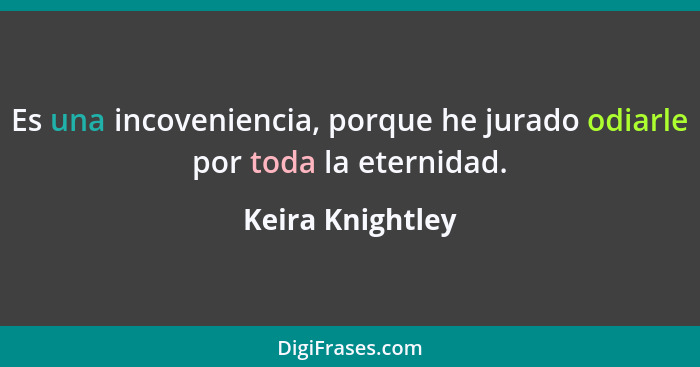 Es una incoveniencia, porque he jurado odiarle por toda la eternidad.

Keira Knightley

DigiFrases.com